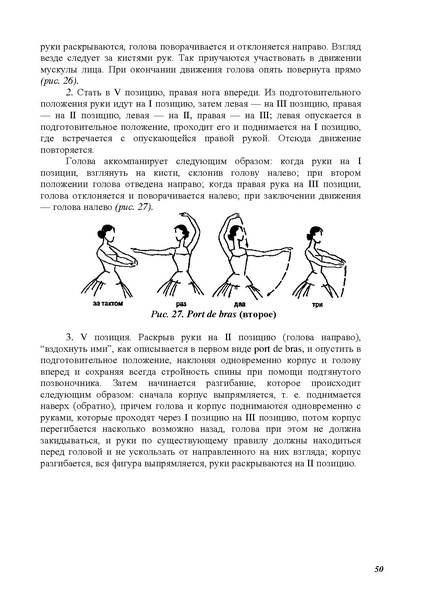 руки раскрываются, голова поворачивается и отклоняется направо. Взгляд везде следует за кистями рук. Так приучаются участвовать в движении мускулы лица. При окончании движения голова опять повернута прямо (рис. 26).

2. Стать в V позицию, правая нога впереди. Из подготовительного положения руки идут на I позицию, затем левая — на III позицию, правая — на II позицию, левая — на II, правая — на III; левая опускается в подготовительное положение, проходит его и поднимается на I позицию, где встречается с опускающейся правой рукой. Отсюда движение повторяется.

Голова аккомпанирует следующим образом: когда руки на I позиции, взглянуть на кисти, склонив голову налево; при втором положении голова отведена направо; когда правая рука на III позиции, голова отклоняется и поворачивается налево; при заключении движения — голова налево (рис. 27).

за тактом

раз

два

три

Рис. 27. Port de bras (второе)

3. V позиция. Раскрыв руки на II позицию (голова направо), "вздохнуть ими", как описывается в первом виде port de bras, и опустить в подготовительное положение, наклоняя одновременно корпус и голову вперед и сохраняя всегда стройность спины при помощи подтянутого позвоночника. Затем начинается разгибание, которое происходит следующим образом: сначала корпус выпрямляется, т. е. поднимается наверх (обратно), причем голова и корпус поднимаются одновременно с руками, которые проходят через I позицию на III позицию, потом корпус перегибается насколько возможно назад, голова при этом не должна закидываться, и руки по существующему правилу должны находиться перед головой и не ускользать от направленного на них взгляда; корпус разгибается, вся фигура выпрямляется, руки раскрываются на II позицию.

50